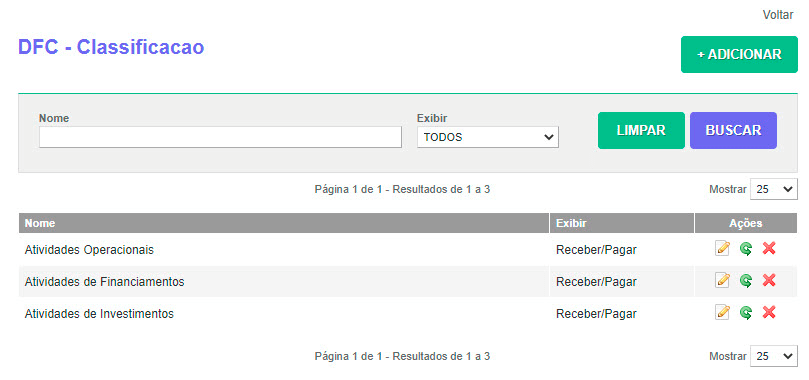 Voltar

DFC - Classificacao

+ ADICIONAR

Nome

Exibir
TODOS

LIMPAR

BUSCAR

Página 1 de 1 - Resultados de 1 a 3

Mostrar 25

| Nome | Exibir | Ações |
|---|---|---|
| Atividades Operacionais | Receber/Pagar | |
| Atividades de Financiamentos | Receber/Pagar | |
| Atividades de Investimentos | Receber/Pagar | |

Página 1 de 1 - Resultados de 1 a 3

Mostrar 25